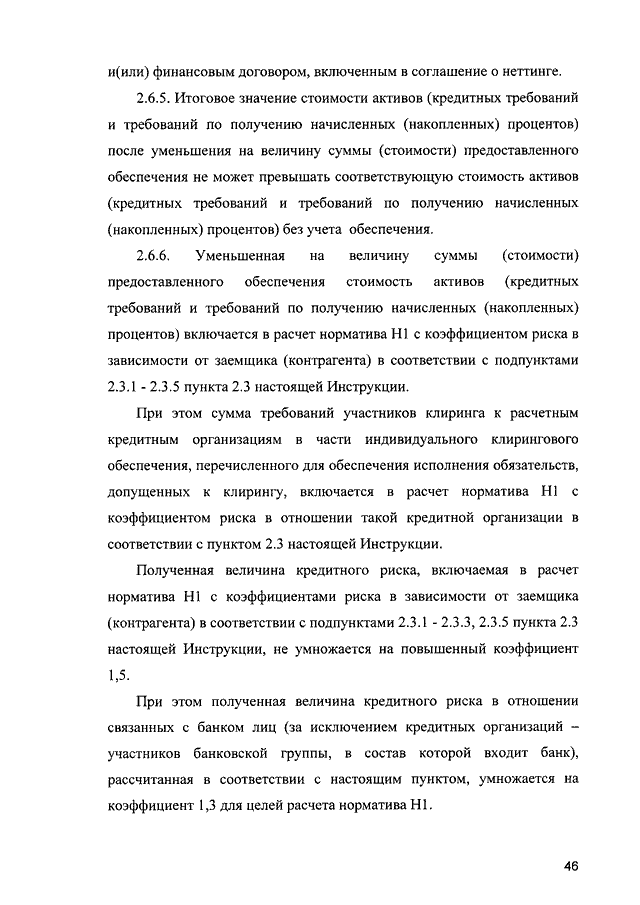 и(или) финансовым договором, включенным в соглашение о неттинге.

2.6.5. Итоговое значение стоимости активов (кредитных требований и требований по получению начисленных (накопленных) процентов) после уменьшения на величину суммы (стоимости) предоставленного обеспечения не может превышать соответствующую стоимость активов (кредитных требований и требований по получению начисленных (накопленных) процентов) без учета обеспечения.

2.6.6. Уменьшенная на величину суммы (стоимости) предоставленного обеспечения стоимость активов (кредитных требований и требований по получению начисленных (накопленных) процентов) включается в расчет норматива Н1 с коэффициентом риска в зависимости от заемщика (контрагента) в соответствии с подпунктами 2.3.1 - 2.3.5 пункта 2.3 настоящей Инструкции.

При этом сумма требований участников клиринга к расчетным кредитным организациям в части индивидуального клирингового обеспечения, перечисленного для обеспечения исполнения обязательств, допущенных к клирингу, включается в расчет норматива Н1 с коэффициентом риска в отношении такой кредитной организации в соответствии с пунктом 2.3 настоящей Инструкции.

Полученная величина кредитного риска, включаемая в расчет норматива Н1 с коэффициентами риска в зависимости от заемщика (контрагента) в соответствии с подпунктами 2.3.1 - 2.3.3, 2.3.5 пункта 2.3 настоящей Инструкции, не умножается на повышенный коэффициент 1,5.

При этом полученная величина кредитного риска в отношении связанных с банком лиц (за исключением кредитных организаций – участников банковской группы, в состав которой входит банк), рассчитанная в соответствии с настоящим пунктом, умножается на коэффициент 1,3 для целей расчета норматива Н1.

46